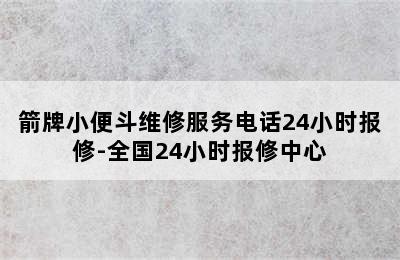 箭牌小便斗维修服务电话24小时报修-全国24小时报修中心